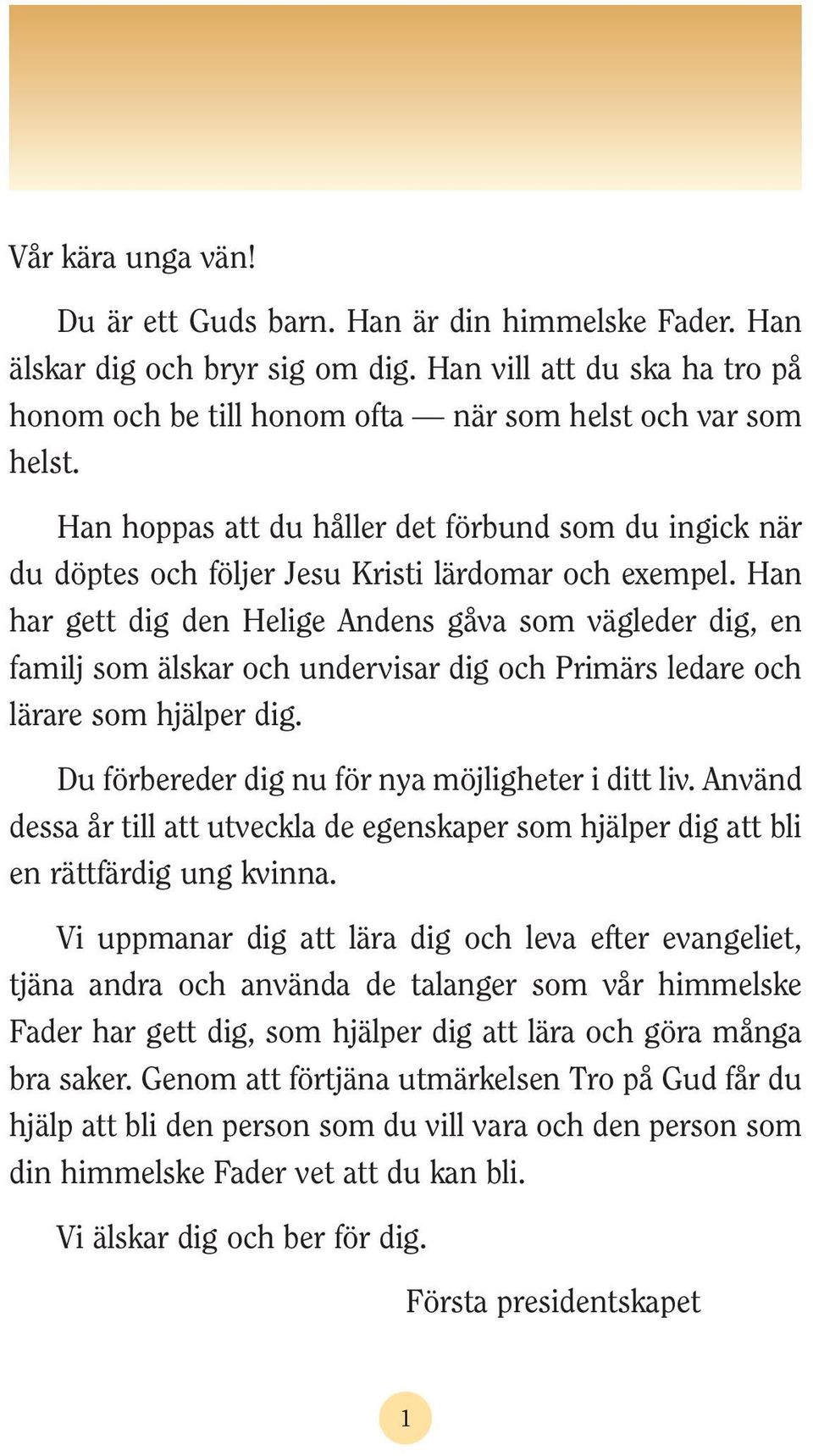 Vår kära unga vän!

Du är ett Guds barn. Han är din himmelske Fader. Han älskar dig och bryr sig om dig. Han vill att du ska ha tro på honom och be till honom ofta — när som helst och var som helst.

Han hoppas att du håller det förbund som du ingick när du döptes och följer Jesu Kristi lärdomar och exempel. Han har gett dig den Helige Andens gåva som vägleder dig, en familj som älskar och undervisar dig och Primärs ledare och lärare som hjälper dig.

Du förbereder dig nu för nya möjligheter i ditt liv. Använd dessa år till att utveckla de egenskaper som hjälper dig att bli en rättfärdig ung kvinna.

Vi uppmanar dig att lära dig och leva efter evangeliet, tjäna andra och använda de talanger som vår himmelske Fader har gett dig, som hjälper dig att lära och göra många bra saker. Genom att förtjäna utmärkelsen Tro på Gud får du hjälp att bli den person som du vill vara och den person som din himmelske Fader vet att du kan bli.

Vi älskar dig och ber för dig.

Första presidentskapet

1